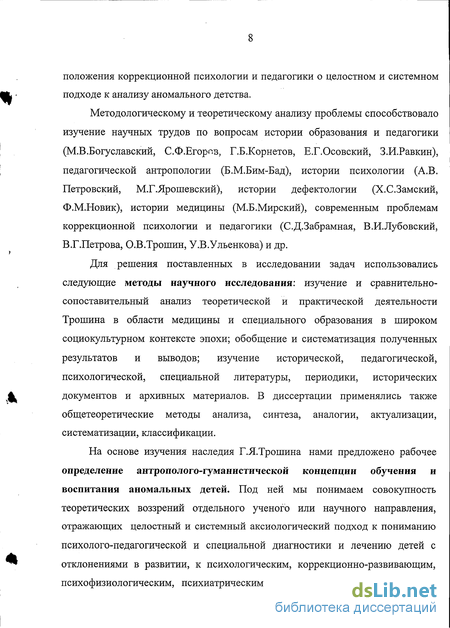 8

положения коррекционной психологии и педагогики о целостном и системном подходе к анализу аномального детства.

Методологическому и теоретическому анализу проблемы способствовало изучение научных трудов по вопросам истории образования и педагогики (М.В.Богуславский, С.Ф.Егоров, Г.Б.Корнетов, Е.Г.Осовский, З.И.Равкин), педагогической антропологии (Б.М.Бим-Бад), истории психологии (А.В. Петровский, М.Г.Ярошевский), истории дефектологии (Х.С.Замский, Ф.М.Новик), истории медицины (М.Б.Мирский), современным проблемам коррекционной психологии и педагогики (С.Д.Забрамная, В.И.Лубовский, В.Г.Петрова, О.В.Трошин, У.В.Ульенкова) и др.

Для решения поставленных в исследовании задач использовались следующие **методы научного исследования**: изучение и сравнительно-сопоставительный анализ теоретической и практической деятельности Трошина в области медицины и специального образования в широком социокультурном контексте эпохи; обобщение и систематизация полученных результатов и выводов; изучение исторической, педагогической, психологической, специальной литературы, периодики, исторических документов и архивных материалов. В диссертации применялись также общетеоретические методы анализа, синтеза, аналогии, актуализации, систематизации, классификации.

На основе изучения наследия Г.Я.Трошина нами предложено рабочее **определение антрополого-гуманистической концепции обучения и воспитания аномальных детей.** Под ней мы понимаем совокупность теоретических воззрений отдельного ученого или научного направления, отражающих целостный и системный аксиологический подход к пониманию психолого-педагогической и специальной диагностики и лечению детей с отклонениями в развитии, к психологическим, коррекционно-развивающим, психофизиологическим, психиатрическим

dsLib.net
библиотека диссертаций